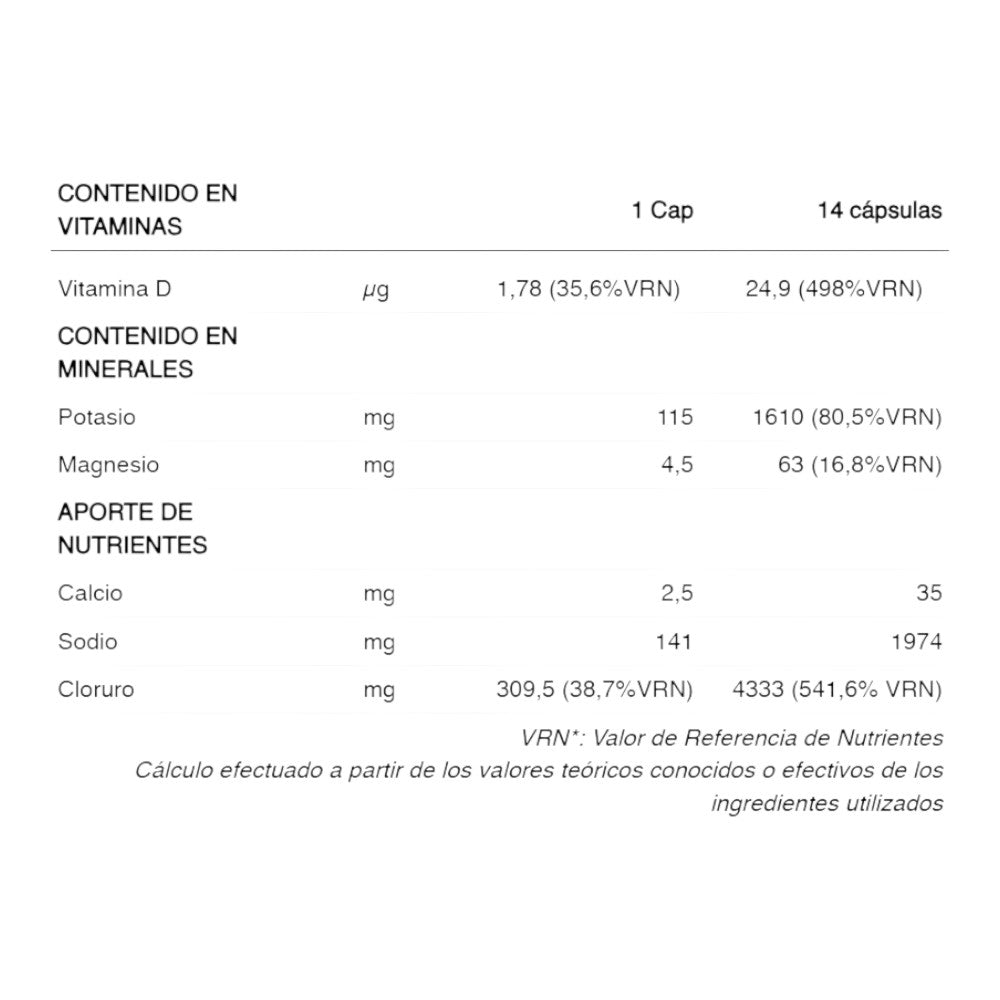 | CONTENIDO EN VITAMINAS | | 1 Cap | 14 cápsulas |
|---|---|---|---|
| Vitamina D | µg | 1,78 (35,6%VRN) | 24,9 (498%VRN) |
| CONTENIDO EN MINERALES | | | |
| Potasio | mg | 115 | 1610 (80,5%VRN) |
| Magnesio | mg | 4,5 | 63 (16,8%VRN) |
| APORTE DE NUTRIENTES | | | |
| Calcio | mg | 2,5 | 35 |
| Sodio | mg | 141 | 1974 |
| Cloruro | mg | 309,5 (38,7%VRN) | 4333 (541,6% VRN) |

VRN*: Valor de Referencia de Nutrientes
Cálculo efectuado a partir de los valores teóricos conocidos o efectivos de los ingredientes utilizados